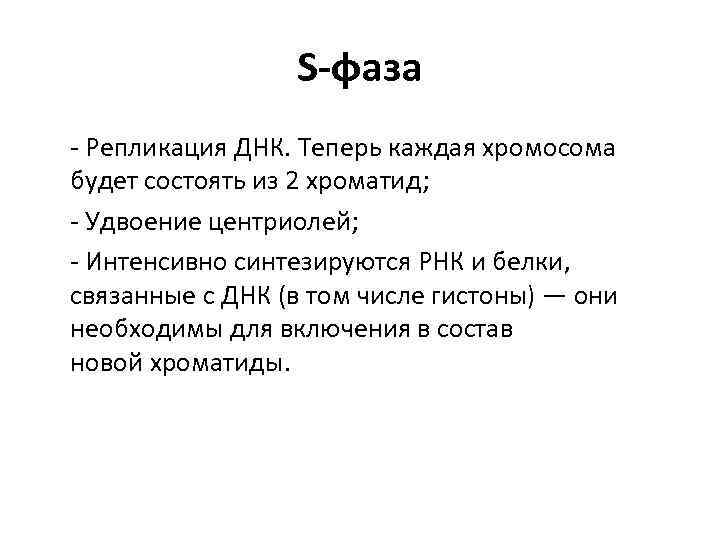 S-фаза

- Репликация ДНК. Теперь каждая хромосома будет состоять из 2 хроматид;

- Удвоение центриолей;

- Интенсивно синтезируются РНК и белки, связанные с ДНК (в том числе гистоны) — они необходимы для включения в состав новой хроматиды.